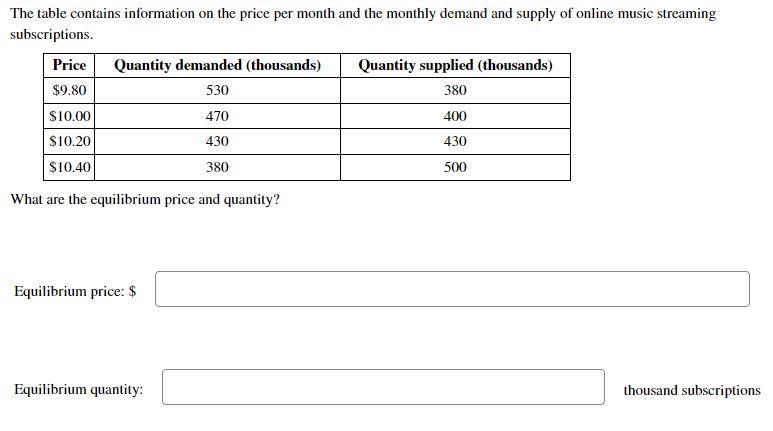 The table contains information on the price per month and the monthly demand and supply of online music streaming subscriptions.

| Price | Quantity demanded (thousands) | Quantity supplied (thousands) |
|---|---|---|
| \$9.80 | 530 | 380 |
| \$10.00 | 470 | 400 |
| \$10.20 | 430 | 430 |
| \$10.40 | 380 | 500 |

What are the equilibrium price and quantity?

Equilibrium price: \$

Equilibrium quantity: thousand subscriptions